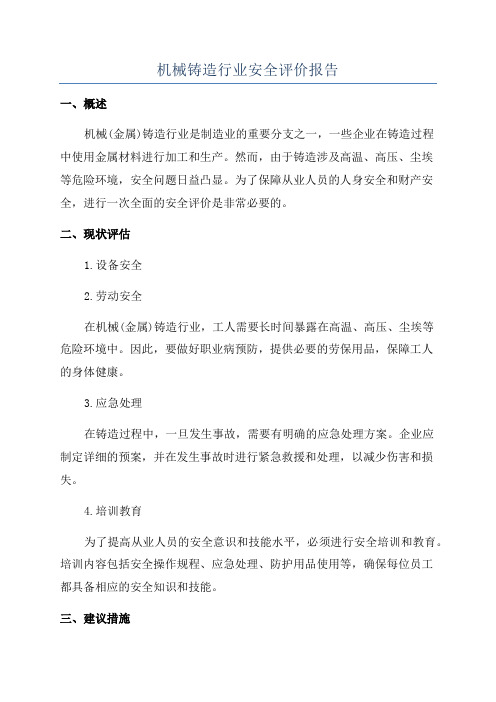 机械铸造行业安全评价报告

一、概述

机械(金属)铸造行业是制造业的重要分支之一，一些企业在铸造过程中使用金属材料进行加工和生产。然而，由于铸造涉及高温、高压、尘埃等危险环境，安全问题日益凸显。为了保障从业人员的人身安全和财产安全，进行一次全面的安全评价是非常必要的。

二、现状评估

1.设备安全

2.劳动安全

在机械(金属)铸造行业，工人需要长时间暴露在高温、高压、尘埃等危险环境中。因此，要做好职业病预防，提供必要的劳保用品，保障工人的身体健康。

3.应急处理

在铸造过程中，一旦发生事故，需要有明确的应急处理方案。企业应制定详细的预案，并在发生事故时进行紧急救援和处理，以减少伤害和损失。

4.培训教育

为了提高从业人员的安全意识和技能水平，必须进行安全培训和教育。培训内容包括安全操作规程、应急处理、防护用品使用等，确保每位员工都具备相应的安全知识和技能。

三、建议措施